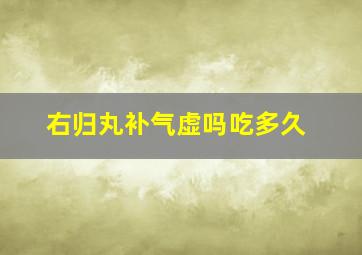 右归丸补气虚吗吃多久